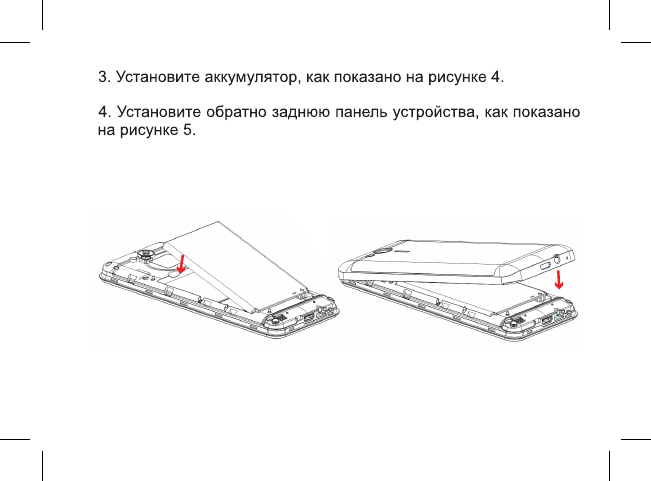 3. Установите аккумулятор, как показано на рисунке 4.

4. Установите обратно заднюю панель устройства, как показано на рисунке 5.